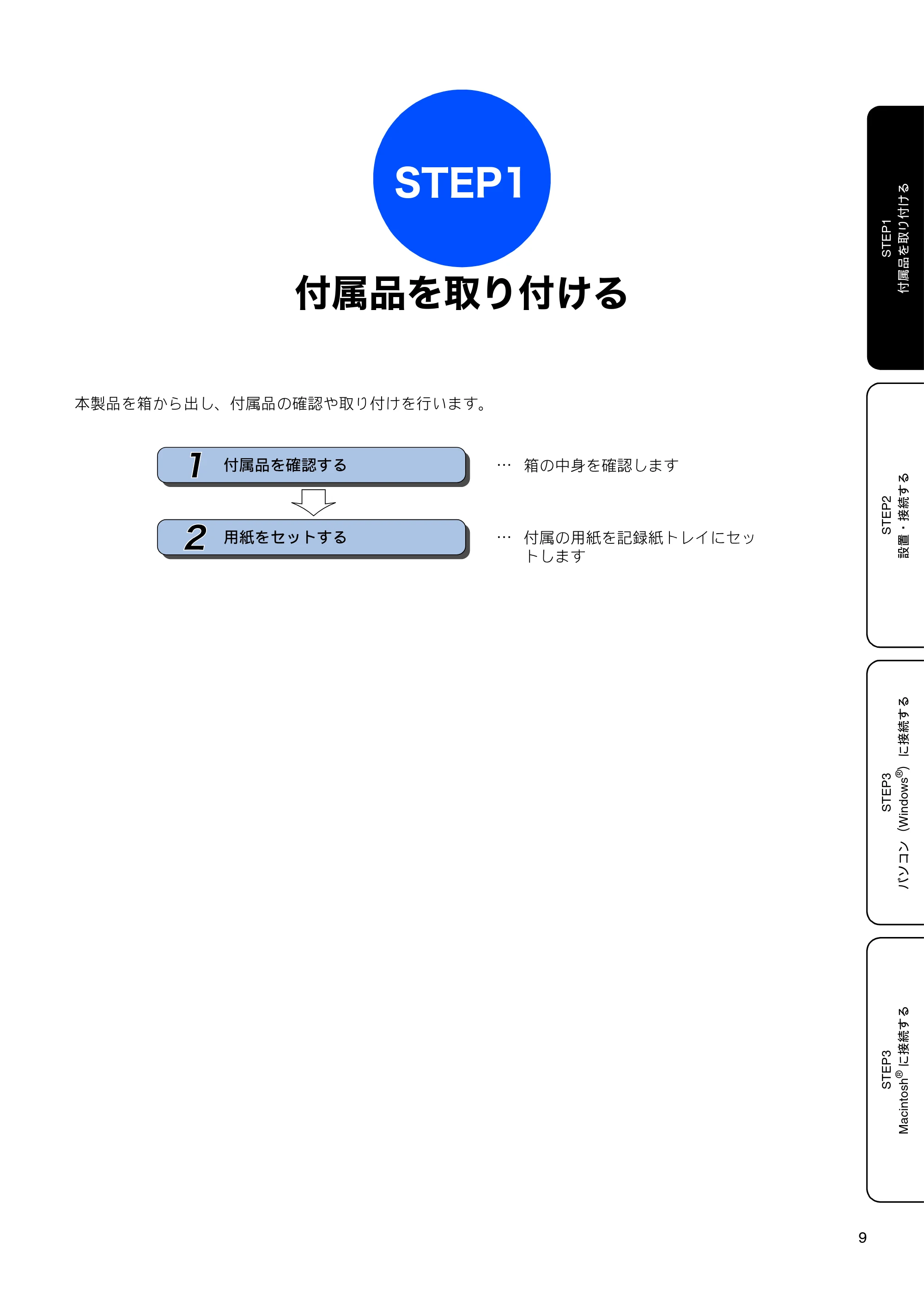 STEP1

付属品を取り付ける

本製品を箱から出し、付属品の確認や取り付けを行います。

1 付属品を確認する … 箱の中身を確認します

2 用紙をセットする … 付属の用紙を記録紙トレイにセットします

STEP1 付属品を取り付ける

STEP2 設置・接続する

STEP3 パソコン（Windows®）に接続する

STEP3 Macintosh® に接続する

9